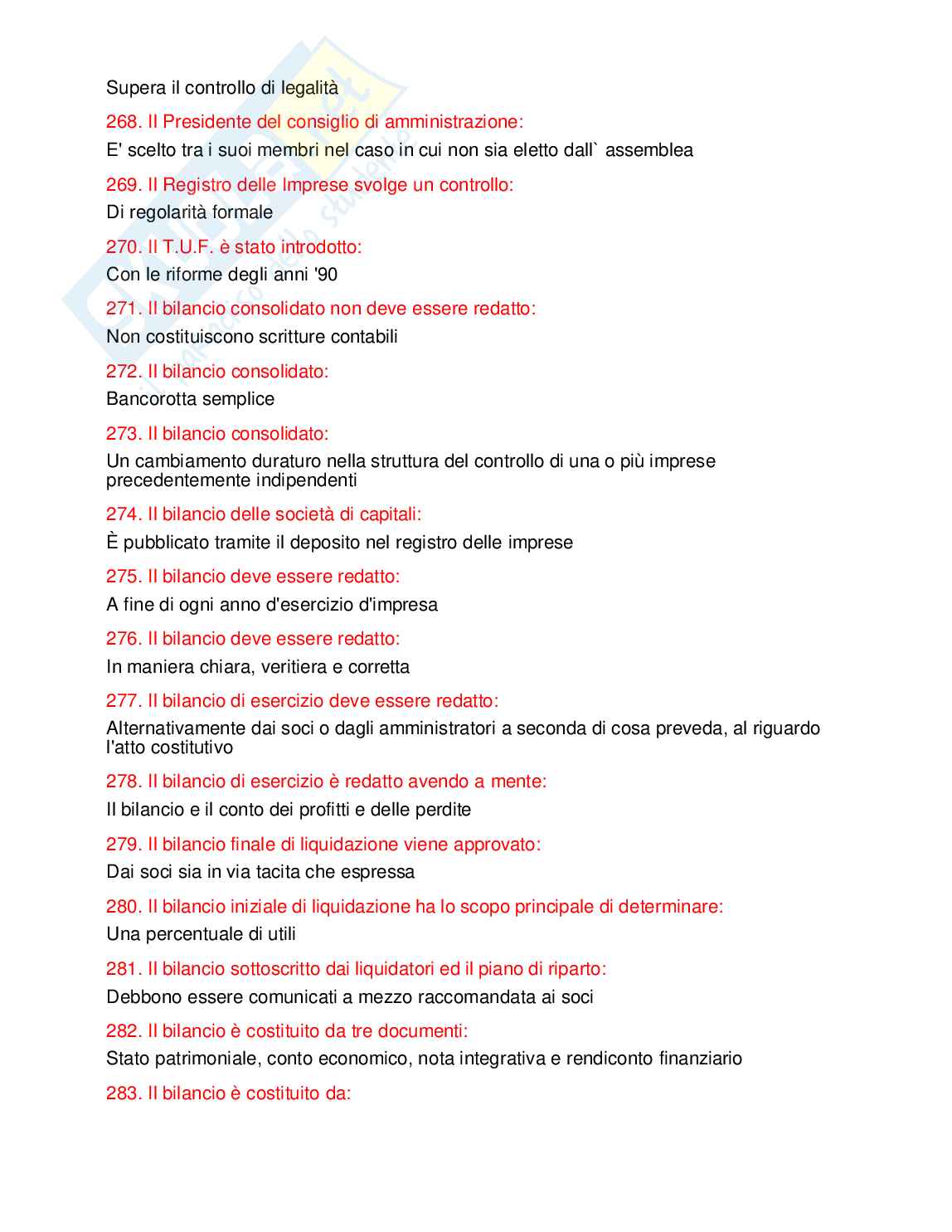 Supera il controllo di legalità

268. Il Presidente del consiglio di amministrazione:

E' scelto tra i suoi membri nel caso in cui non sia eletto dall` assemblea

269. Il Registro delle Imprese svolge un controllo:

Di regolarità formale

270. Il T.U.F. è stato introdotto:

Con le riforme degli anni '90

271. Il bilancio consolidato non deve essere redatto:

Non costituiscono scritture contabili

272. Il bilancio consolidato:

Bancorotta semplice

273. Il bilancio consolidato:

Un cambiamento duraturo nella struttura del controllo di una o più imprese precedentemente indipendenti

274. Il bilancio delle società di capitali:

È pubblicato tramite il deposito nel registro delle imprese

275. Il bilancio deve essere redatto:

A fine di ogni anno d'esercizio d'impresa

276. Il bilancio deve essere redatto:

In maniera chiara, veritiera e corretta

277. Il bilancio di esercizio deve essere redatto:

Alternativamente dai soci o dagli amministratori a seconda di cosa preveda, al riguardo l'atto costitutivo

278. Il bilancio di esercizio è redatto avendo a mente:

Il bilancio e il conto dei profitti e delle perdite

279. Il bilancio finale di liquidazione viene approvato:

Dai soci sia in via tacita che espressa

280. Il bilancio iniziale di liquidazione ha lo scopo principale di determinare:

Una percentuale di utili

281. Il bilancio sottoscritto dai liquidatori ed il piano di riparto:

Debbono essere comunicati a mezzo raccomandata ai soci

282. Il bilancio è costituito da tre documenti:

Stato patrimoniale, conto economico, nota integrativa e rendiconto finanziario

283. Il bilancio è costituito da: